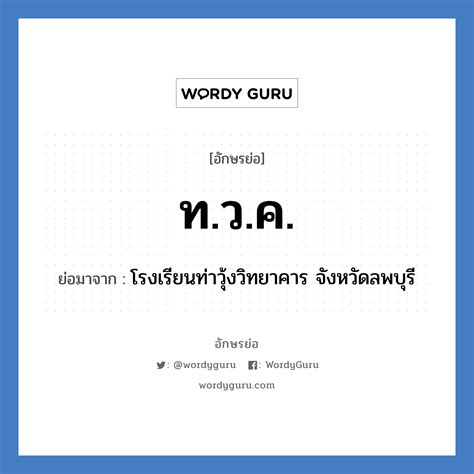 WORDY GURU

[อักษรย่อ]

ท.ว.ค.

ย่อมาจาก : โรงเรียนท่าวุ้งวิทยาคาร จังหวัดลพบุรี

อักษรย่อ

: @wordyguru : WordyGuru

wordyguru.com